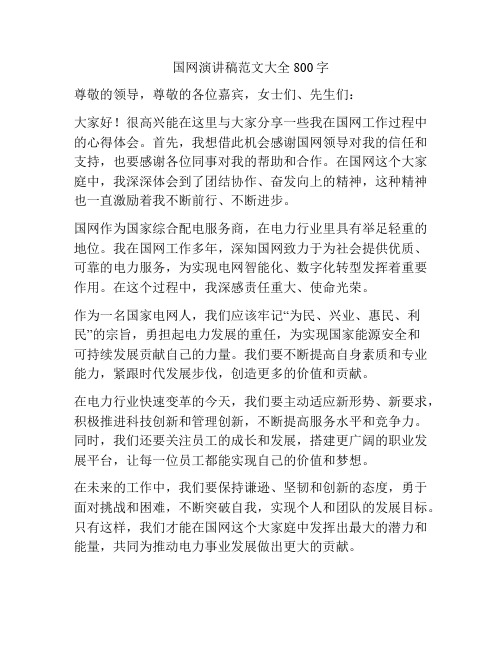 国网演讲稿范文大全 800 字

尊敬的领导，尊敬的各位嘉宾，女士们、先生们：

大家好！很高兴能在这里与大家分享一些我在国网工作过程中的心得体会。首先，我想借此机会感谢国网领导对我的信任和支持，也要感谢各位同事对我的帮助和合作。在国网这个大家庭中，我深深体会到了团结协作、奋发向上的精神，这种精神也一直激励着我不断前行、不断进步。

国网作为国家综合配电服务商，在电力行业里具有举足轻重的地位。我在国网工作多年，深知国网致力于为社会提供优质、可靠的电力服务，为实现电网智能化、数字化转型发挥着重要作用。在这个过程中，我深感责任重大、使命光荣。

作为一名国家电网人，我们应该牢记“为民、兴业、惠民、利民”的宗旨，勇担起电力发展的重任，为实现国家能源安全和可持续发展贡献自己的力量。我们要不断提高自身素质和专业能力，紧跟时代发展步伐，创造更多的价值和贡献。

在电力行业快速变革的今天，我们要主动适应新形势、新要求，积极推进科技创新和管理创新，不断提高服务水平和竞争力。同时，我们还要关注员工的成长和发展，搭建更广阔的职业发展平台，让每一位员工都能实现自己的价值和梦想。

在未来的工作中，我们要保持谦逊、坚韧和创新的态度，勇于面对挑战和困难，不断突破自我，实现个人和团队的发展目标。只有这样，我们才能在国网这个大家庭中发挥出最大的潜力和能量，共同为推动电力事业发展做出更大的贡献。